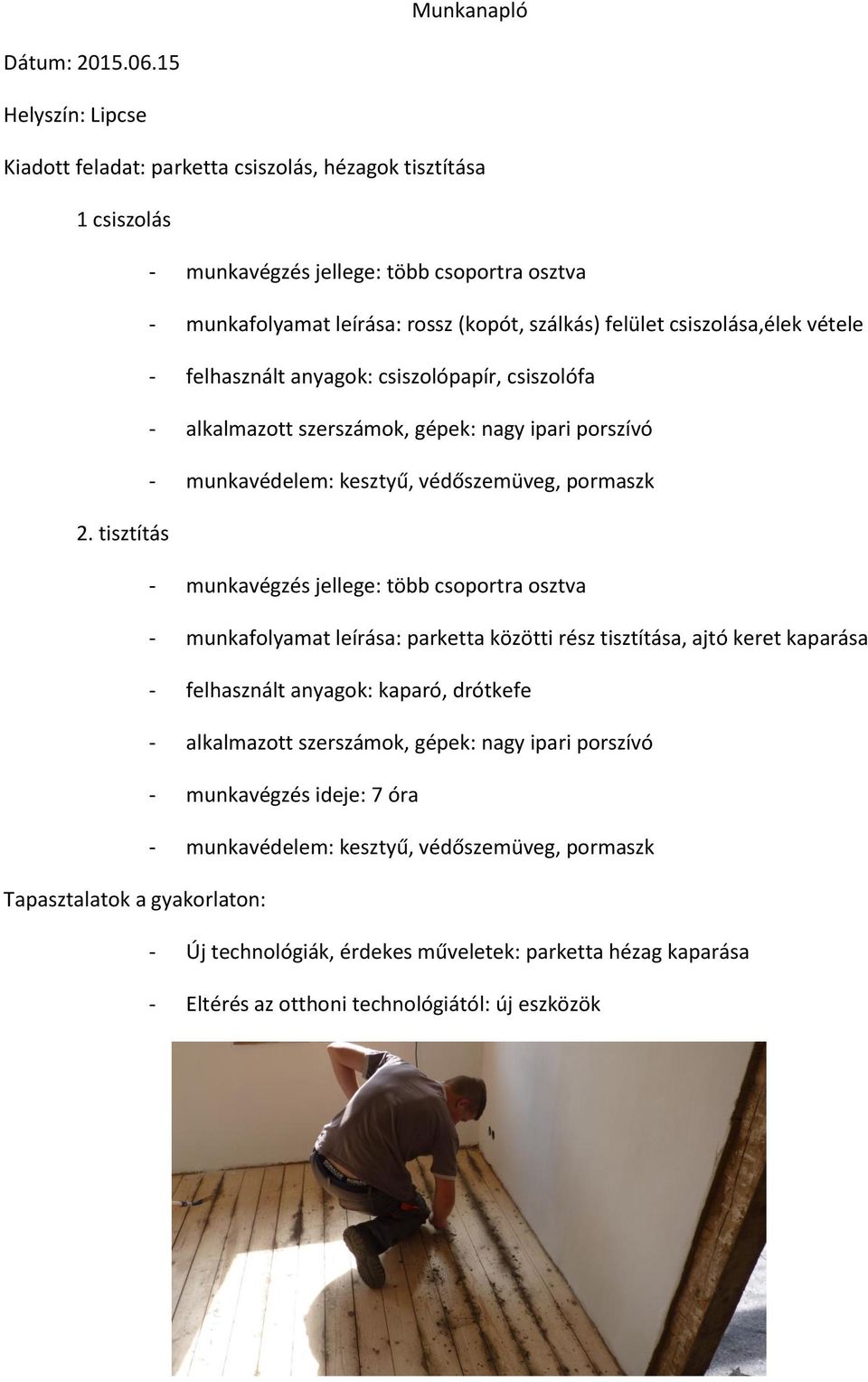 Munkanapló

Dátum: 2015.06.15

Helyszín: Lipcse

Kiadott feladat: parketta csiszolás, hézagok tisztítása

1 csiszolás

- munkavégzés jellege: több csoportra osztva
- munkafolyamat leírása: rossz (kopót, szálkás) felület csiszolása,élek vétele
- felhasznált anyagok: csiszolópapír, csiszolófa
- alkalmazott szerszámok, gépek: nagy ipari porszívó
- munkavédelem: kesztyű, védőszemüveg, pormaszk

2. tisztítás

- munkavégzés jellege: több csoportra osztva
- munkafolyamat leírása: parketta közötti rész tisztítása, ajtó keret kaparása
- felhasznált anyagok: kaparó, drótkefe
- alkalmazott szerszámok, gépek: nagy ipari porszívó
- munkavégzés ideje: 7 óra
- munkavédelem: kesztyű, védőszemüveg, pormaszk

Tapasztalatok a gyakorlaton:

- Új technológiák, érdekes műveletek: parketta hézag kaparása
- Eltérés az otthoni technológiától: új eszközök